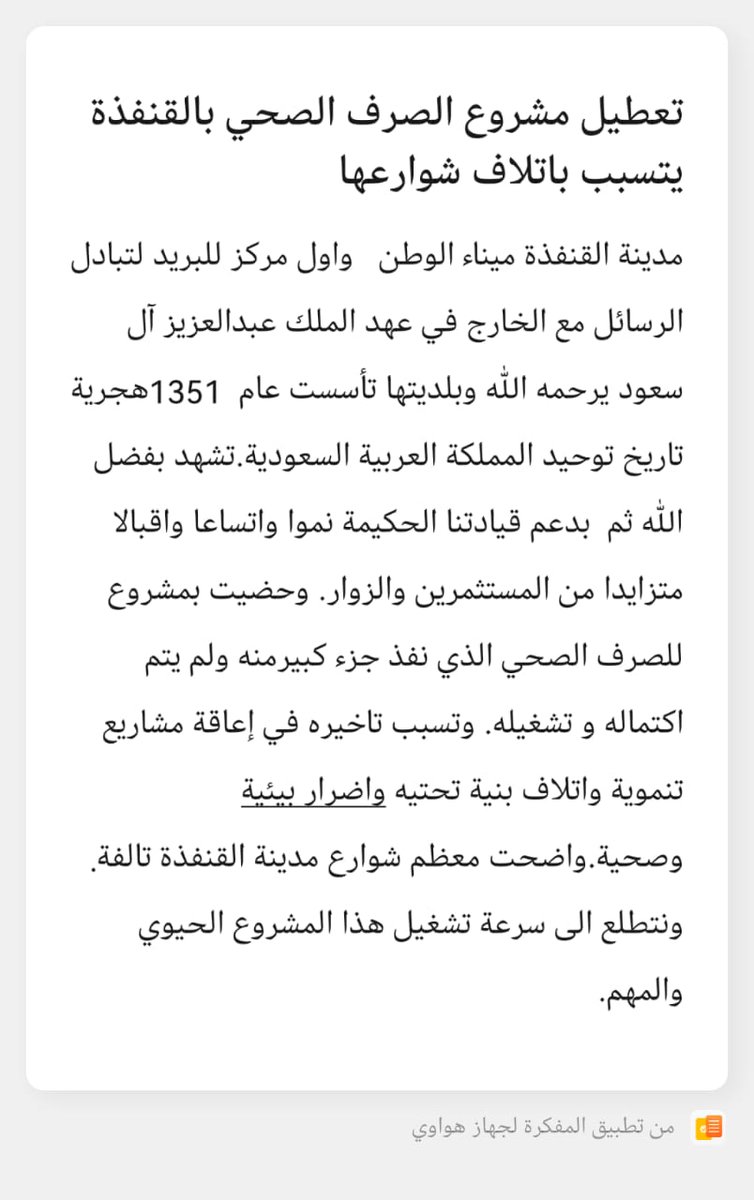 تعطيل مشروع الصرف الصحي بالقنفذة يتسبب باتلاف شوارعها

مدينة القنفذة ميناء الوطن واول مركز للبريد لتبادل الرسائل مع الخارج في عهد الملك عبدالعزيز آل سعود يرحمه الله وبلديتها تأسست عام 1351هجرية تاريخ توحيد المملكة العربية السعودية.تشهد بفضل الله ثم بدعم قيادتنا الحكيمة نموا واتساعا واقبالا متزايدا من المستثمرين والزوار. وحضيت بمشروع للصرف الصحي الذي نفذ جزء كبيرمنه ولم يتم اكتماله و تشغيله. وتسبب تاخيره في إعاقة مشاريع تنموية واتلاف بنية تحتيه واضرار بيئية وصحية.واضحت معظم شوارع مدينة القنفذة تالفة. ونتطلع الى سرعة تشغيل هذا المشروع الحيوي والمهم.

من تطبيق المفكرة لجهاز هواوي